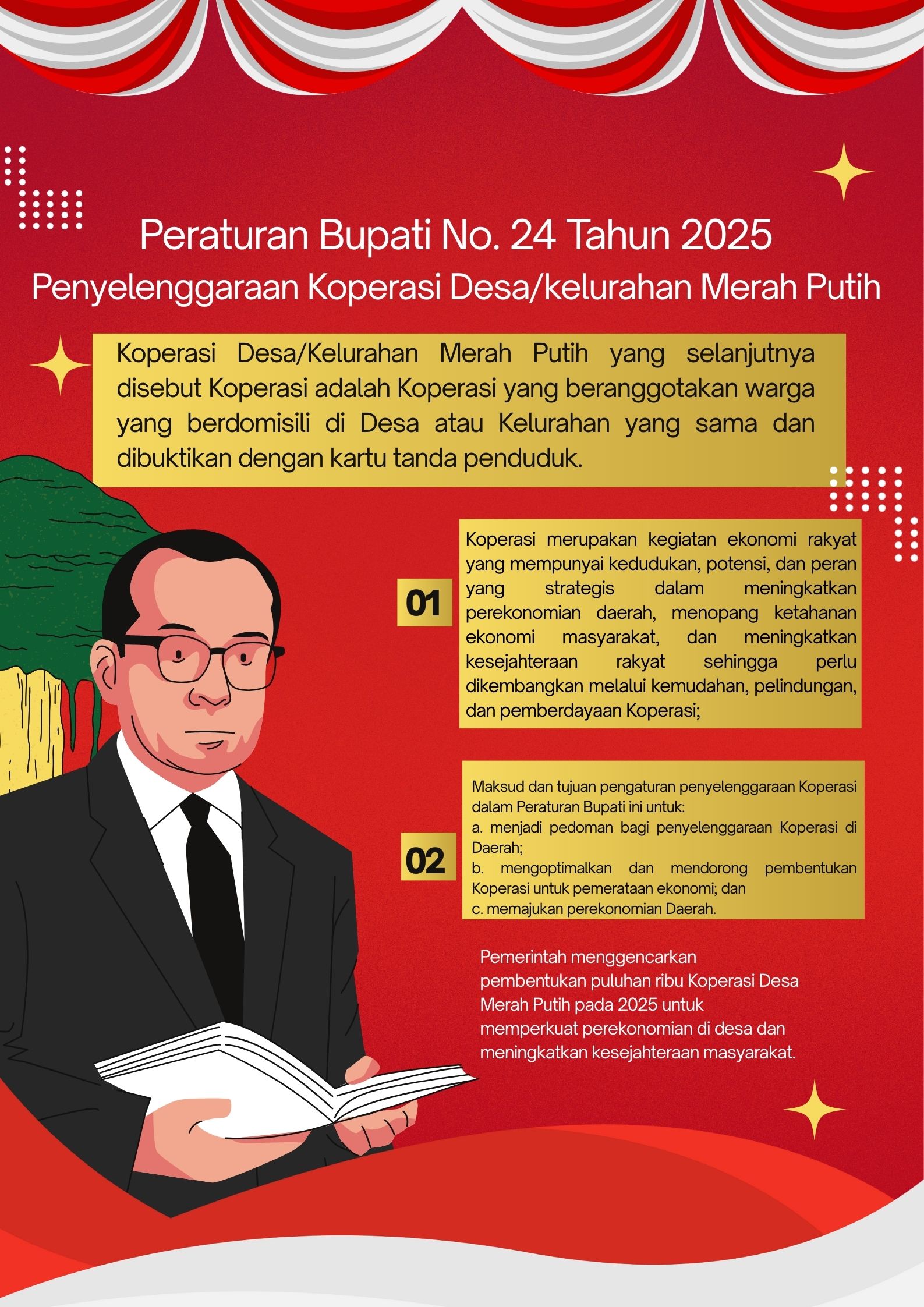 Peraturan Bupati No. 24 Tahun 2025
Penyelenggaraan Koperasi Desa/kelurahan Merah Putih

Koperasi Desa/Kelurahan Merah Putih yang selanjutnya disebut Koperasi adalah Koperasi yang beranggotakan warga yang berdomisili di Desa atau Kelurahan yang sama dan dibuktikan dengan kartu tanda penduduk.

01

Koperasi merupakan kegiatan ekonomi rakyat yang mempunyai kedudukan, potensi, dan peran yang strategis dalam meningkatkan perekonomian daerah, menopang ketahanan ekonomi masyarakat, dan meningkatkan kesejahteraan rakyat sehingga perlu dikembangkan melalui kemudahan, pelindungan, dan pemberdayaan Koperasi;

02

Maksud dan tujuan pengaturan penyelenggaraan Koperasi dalam Peraturan Bupati ini untuk:
a. menjadi pedoman bagi penyelenggaraan Koperasi di Daerah;
b. mengoptimalkan dan mendorong pembentukan Koperasi untuk pemerataan ekonomi; dan
c. memajukan perekonomian Daerah.

Pemerintah menggencarkan pembentukan puluhan ribu Koperasi Desa Merah Putih pada 2025 untuk memperkuat perekonomian di desa dan meningkatkan kesejahteraan masyarakat.